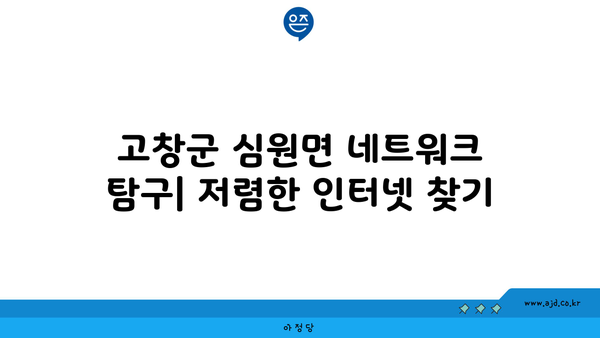 은즈

고창군 심원면 네트워크 탐구| 저렴한 인터넷 찾기

www.ajd.co.kr

아정당